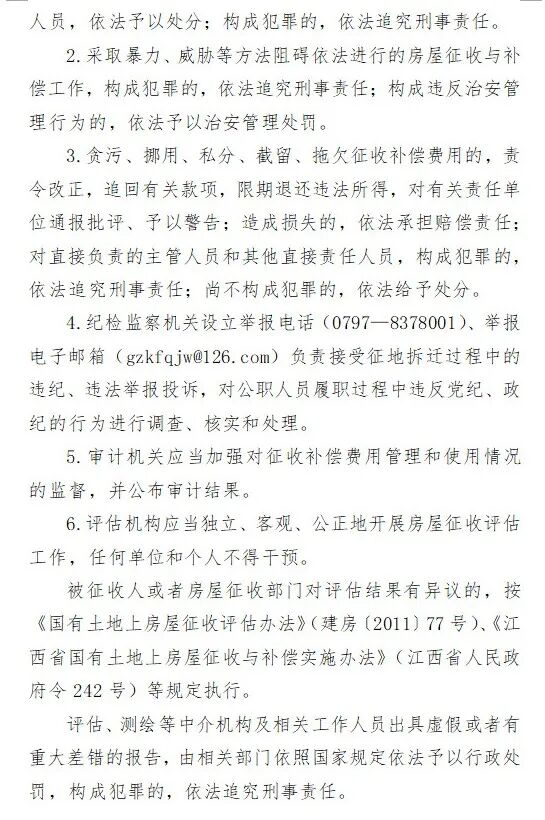 人员，依法予以处分；构成犯罪的，依法追究刑事责任。

2.采取暴力、威胁等方法阻碍依法进行的房屋征收与补偿工作，构成犯罪的，依法追究刑事责任；构成违反治安管理行为的，依法予以治安管理处罚。

3.贪污、挪用、私分、截留、拖欠征收补偿费用的，责令改正，追回有关款项，限期退还违法所得，对有关责任单位通报批评、予以警告；造成损失的，依法承担赔偿责任；对直接负责的主管人员和其他直接责任人员，构成犯罪的，依法追究刑事责任；尚不构成犯罪的，依法给予处分。

4.纪检监察机关设立举报电话（0797—8378001）、举报电子邮箱（gzkfqjw@126.com）负责接受征地拆迁过程中的违纪、违法举报投诉，对公职人员履职过程中违反党纪、政纪的行为进行调查、核实和处理。

5.审计机关应当加强对征收补偿费用管理和使用情况的监督，并公布审计结果。

6.评估机构应当独立、客观、公正地开展房屋征收评估工作，任何单位和个人不得干预。

被征收人或者房屋征收部门对评估结果有异议的，按《国有土地上房屋征收评估办法》（建房〔2011〕77号）、《江西省国有土地上房屋征收与补偿实施办法》（江西省人民政府令242号）等规定执行。

评估、测绘等中介机构及相关工作人员出具虚假或者有重大差错的报告，由相关部门依照国家规定依法予以行政处罚，构成犯罪的，依法追究刑事责任。